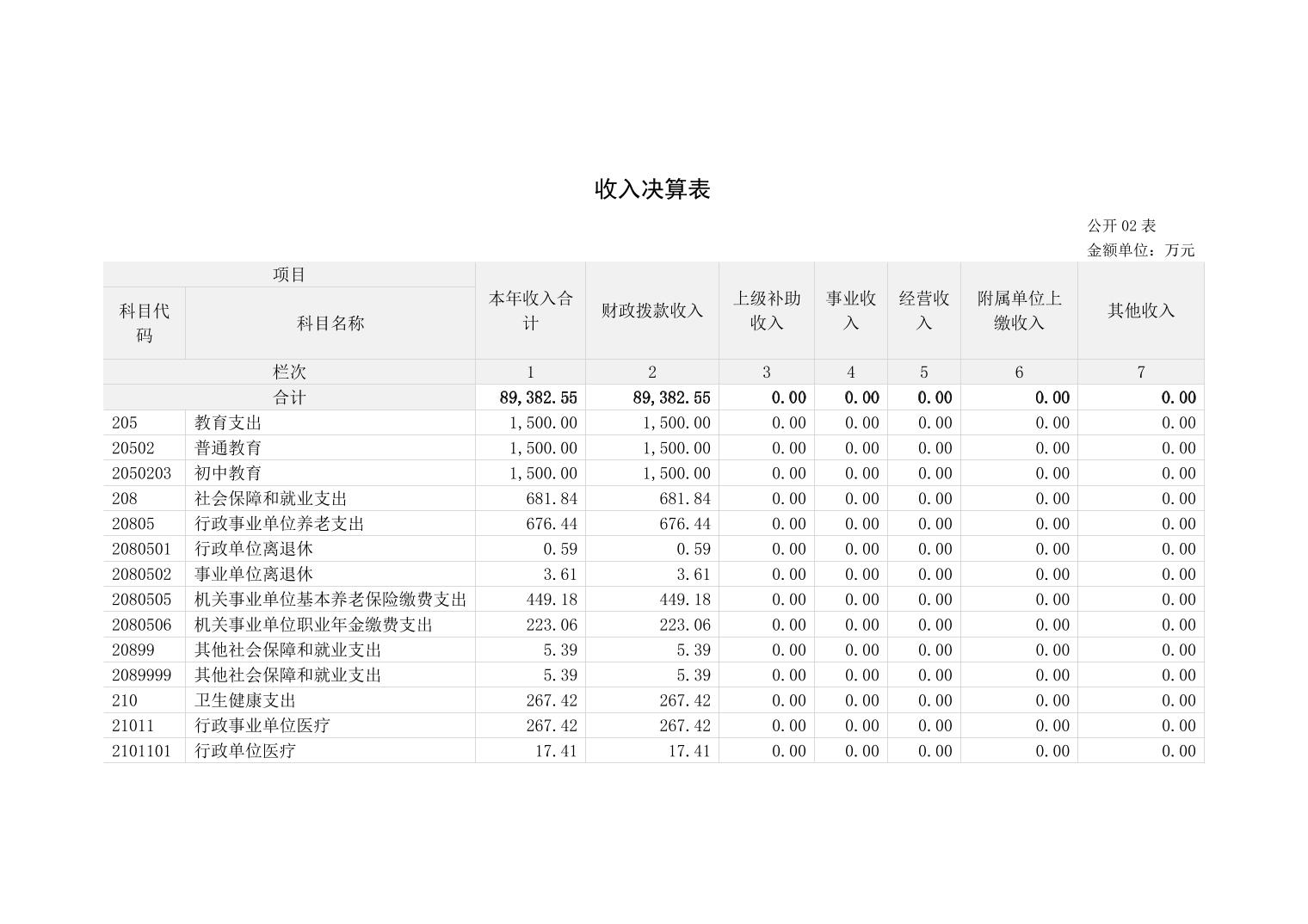 收入决算表

公开 02 表
金额单位：万元

| 项目 | | 本年收入合计 | 财政拨款收入 | 上级补助收入 | 事业收入 | 经营收入 | 附属单位上缴收入 | 其他收入 |
|---|---|---|---|---|---|---|---|---|
| 科目代码 | 科目名称 | | | | | | | |
| 栏次 | | 1 | 2 | 3 | 4 | 5 | 6 | 7 |
| 合计 | | 89,382.55 | 89,382.55 | 0.00 | 0.00 | 0.00 | 0.00 | 0.00 |
| 205 | 教育支出 | 1,500.00 | 1,500.00 | 0.00 | 0.00 | 0.00 | 0.00 | 0.00 |
| 20502 | 普通教育 | 1,500.00 | 1,500.00 | 0.00 | 0.00 | 0.00 | 0.00 | 0.00 |
| 2050203 | 初中教育 | 1,500.00 | 1,500.00 | 0.00 | 0.00 | 0.00 | 0.00 | 0.00 |
| 208 | 社会保障和就业支出 | 681.84 | 681.84 | 0.00 | 0.00 | 0.00 | 0.00 | 0.00 |
| 20805 | 行政事业单位养老支出 | 676.44 | 676.44 | 0.00 | 0.00 | 0.00 | 0.00 | 0.00 |
| 2080501 | 行政单位离退休 | 0.59 | 0.59 | 0.00 | 0.00 | 0.00 | 0.00 | 0.00 |
| 2080502 | 事业单位离退休 | 3.61 | 3.61 | 0.00 | 0.00 | 0.00 | 0.00 | 0.00 |
| 2080505 | 机关事业单位基本养老保险缴费支出 | 449.18 | 449.18 | 0.00 | 0.00 | 0.00 | 0.00 | 0.00 |
| 2080506 | 机关事业单位职业年金缴费支出 | 223.06 | 223.06 | 0.00 | 0.00 | 0.00 | 0.00 | 0.00 |
| 20899 | 其他社会保障和就业支出 | 5.39 | 5.39 | 0.00 | 0.00 | 0.00 | 0.00 | 0.00 |
| 2089999 | 其他社会保障和就业支出 | 5.39 | 5.39 | 0.00 | 0.00 | 0.00 | 0.00 | 0.00 |
| 210 | 卫生健康支出 | 267.42 | 267.42 | 0.00 | 0.00 | 0.00 | 0.00 | 0.00 |
| 21011 | 行政事业单位医疗 | 267.42 | 267.42 | 0.00 | 0.00 | 0.00 | 0.00 | 0.00 |
| 2101101 | 行政单位医疗 | 17.41 | 17.41 | 0.00 | 0.00 | 0.00 | 0.00 | 0.00 |